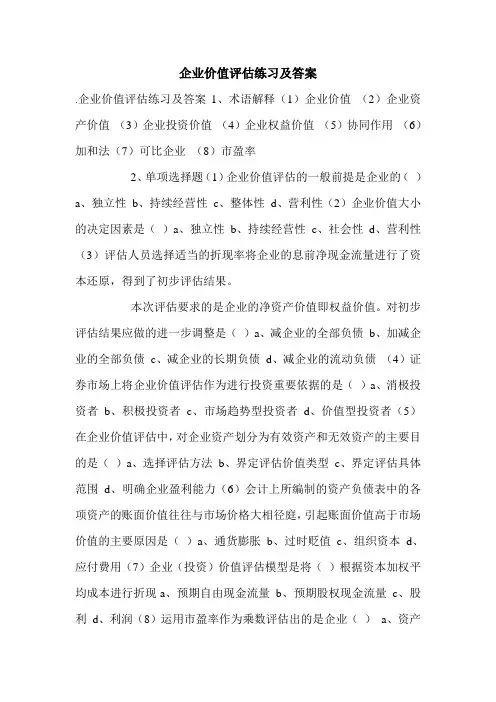 企业价值评估练习及答案

.企业价值评估练习及答案 1、术语解释（1）企业价值 （2）企业资产价值 （3）企业投资价值 （4）企业权益价值 （5）协同作用 （6）加和法（7）可比企业 （8）市盈率

2、单项选择题（1）企业价值评估的一般前提是企业的（ ）a、独立性 b、持续经营性 c、整体性 d、营利性（2）企业价值大小的决定因素是（ ）a、独立性 b、持续经营性 c、社会性 d、营利性（3）评估人员选择适当的折现率将企业的息前净现金流量进行了资本还原，得到了初步评估结果。

本次评估要求的是企业的净资产价值即权益价值。对初步评估结果应做的进一步调整是（ ）a、减企业的全部负债 b、加减企业的全部负债 c、减企业的长期负债 d、减企业的流动负债 （4）证券市场上将企业价值评估作为进行投资重要依据的是（ ）a、消极投资者 b、积极投资者 c、市场趋势型投资者 d、价值型投资者（5）在企业价值评估中，对企业资产划分为有效资产和无效资产的主要目的是（ ）a、选择评估方法 b、界定评估价值类型 c、界定评估具体范围 d、明确企业盈利能力（6）会计上所编制的资产负债表中的各项资产的账面价值往往与市场价格大相径庭，引起账面价值高于市场价值的主要原因是（ ）a、通货膨胀 b、过时贬值 c、组织资本 d、应付费用（7）企业（投资）价值评估模型是将（ ）根据资本加权平均成本进行折现 a、预期自由现金流量 b、预期股权现金流量 c、股利 d、利润（8）运用市盈率作为乘数评估出的是企业（ ） a、资产